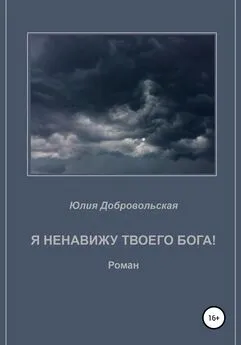 Юлия Добровольская

Я НЕНАВИЖУ ТВОЕГО БОГА!

Роман

16+